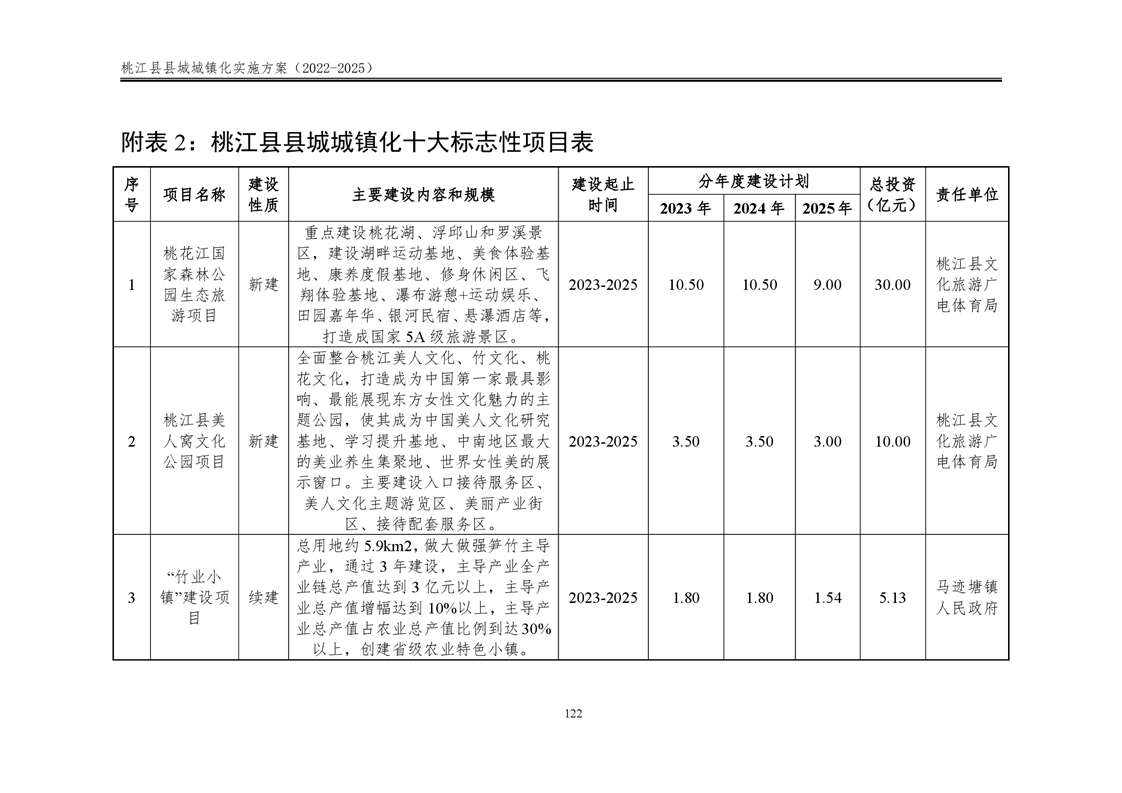 桃江县县城城镇化实施方案（2022-2025）

附表 2：桃江县县城城镇化十大标志性项目表

| 序号 | 项目名称 | 建设性质 | 主要建设内容和规模 | 建设起止时间 | 分年度建设计划 2023 年 | 分年度建设计划 2024 年 | 分年度建设计划 2025 年 | 总投资（亿元） | 责任单位 |
|---|---|---|---|---|---|---|---|---|---|
| 1 | 桃花江国家森林公园生态旅游项目 | 新建 | 重点建设桃花湖、浮邱山和罗溪景区，建设湖畔运动基地、美食体验基地、康养度假基地、修身休闲区、飞翔体验基地、瀑布游憩+运动娱乐、田园嘉年华、银河民宿、悬瀑酒店等，打造成国家 5A 级旅游景区。 | 2023-2025 | 10.50 | 10.50 | 9.00 | 30.00 | 桃江县文化旅游广电体育局 |
| 2 | 桃江县美人窝文化公园项目 | 新建 | 全面整合桃江美人文化、竹文化、桃花文化，打造成为中国第一家最具影响、最能展现东方女性文化魅力的主题公园，使其成为中国美人文化研究基地、学习提升基地、中南地区最大的美业养生集聚地、世界女性美的展示窗口。主要建设入口接待服务区、美人文化主题游览区、美丽产业街区、接待配套服务区。 | 2023-2025 | 3.50 | 3.50 | 3.00 | 10.00 | 桃江县文化旅游广电体育局 |
| 3 | “竹业小镇”建设项目 | 续建 | 总用地约 5.9km2，做大做强笋竹主导产业，通过 3 年建设，主导产业全产业链总产值达到 3 亿元以上，主导产业总产值增幅达到 10%以上，主导产业总产值占农业总产值比例到达 30%以上，创建省级农业特色小镇。 | 2023-2025 | 1.80 | 1.80 | 1.54 | 5.13 | 马迹塘镇人民政府 |

122